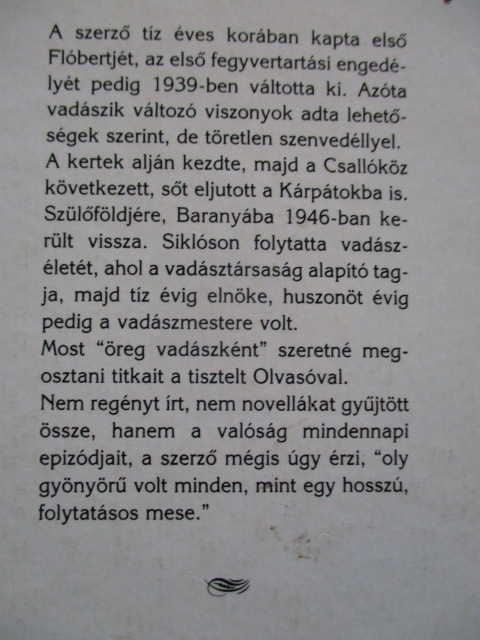 A szerző tíz éves korában kapta első Flóbertjét, az első fegyvertartási engedélyét pedig 1939-ben váltotta ki. Azóta vadászik változó viszonyok adta lehetőségek szerint, de töretlen szenvedéllyel.

A kertek alján kezdte, majd a Csallóköz következett, sőt eljutott a Kárpátokba is. Szülőföldjére, Baranyába 1946-ban került vissza. Siklóson folytatta vadászéletét, ahol a vadásztársaság alapító tagja, majd tíz évig elnöke, huszonöt évig pedig a vadászmestere volt.

Most "öreg vadászként" szeretné megosztani titkait a tisztelt Olvasóval.

Nem regényt írt, nem novellákat gyűjtött össze, hanem a valóság mindennapi epizódjait, a szerző mégis úgy érzi, "oly gyönyörű volt minden, mint egy hosszú, folytatásos mese."